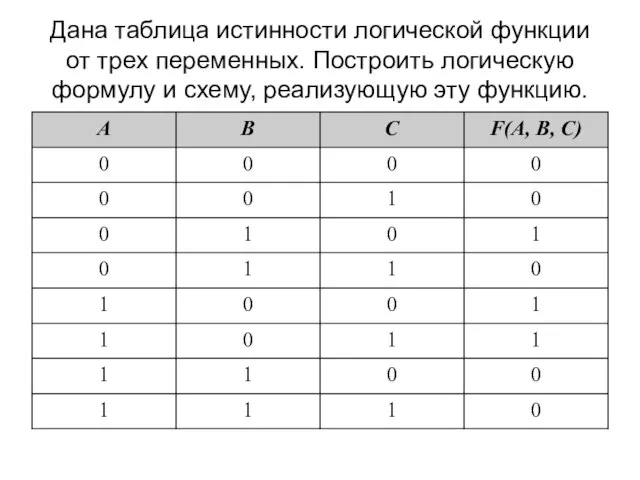 Дана таблица истинности логической функции от трех переменных. Построить логическую формулу и схему, реализующую эту функцию.

| A | B | C | F(A, B, C) |
|---|---|---|---|
| 0 | 0 | 0 | 0 |
| 0 | 0 | 1 | 0 |
| 0 | 1 | 0 | 1 |
| 0 | 1 | 1 | 0 |
| 1 | 0 | 0 | 1 |
| 1 | 0 | 1 | 1 |
| 1 | 1 | 0 | 0 |
| 1 | 1 | 1 | 0 |